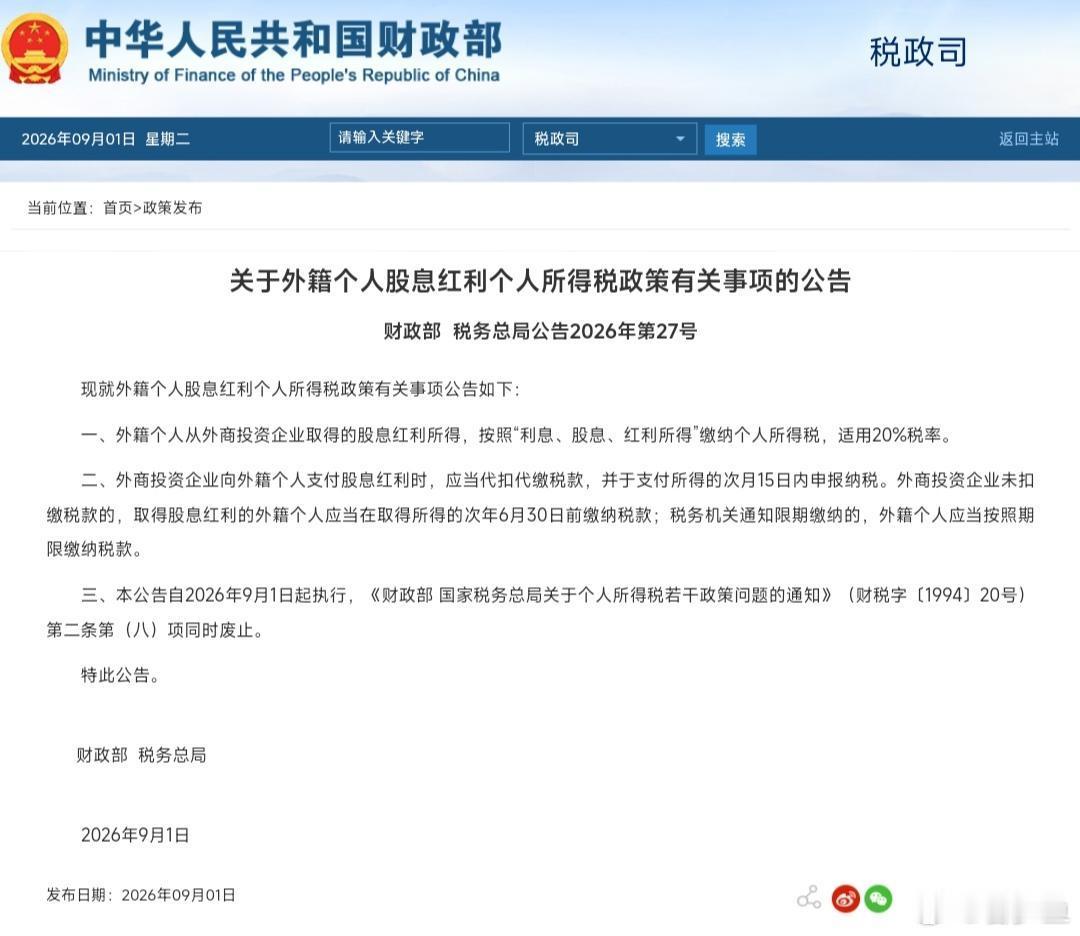 中华人民共和国财政部
Ministry of Finance of the People's Republic of China

税政司

2026年09月01日 星期二

请输入关键字

税政司

搜索

返回主站

当前位置：首页>政策发布

关于外籍个人股息红利个人所得税政策有关事项的公告

财政部 税务总局公告2026年第27号

现就外籍个人股息红利个人所得税政策有关事项公告如下：

一、外籍个人从外商投资企业取得的股息红利所得，按照“利息、股息、红利所得”缴纳个人所得税，适用20%税率。

二、外商投资企业向外籍个人支付股息红利时，应当代扣代缴税款，并于支付所得的次月15日内申报纳税。外商投资企业未扣缴税款的，取得股息红利的外籍个人应当在取得所得的次年6月30日前缴纳税款；税务机关通知限期缴纳的，外籍个人应当按照期限缴纳税款。

三、本公告自2026年9月1日起执行，《财政部 国家税务总局关于个人所得税若干政策问题的通知》（财税字〔1994〕20号）第二条第（八）项同时废止。

特此公告。

财政部 税务总局

2026年9月1日

发布日期：2026年09月01日